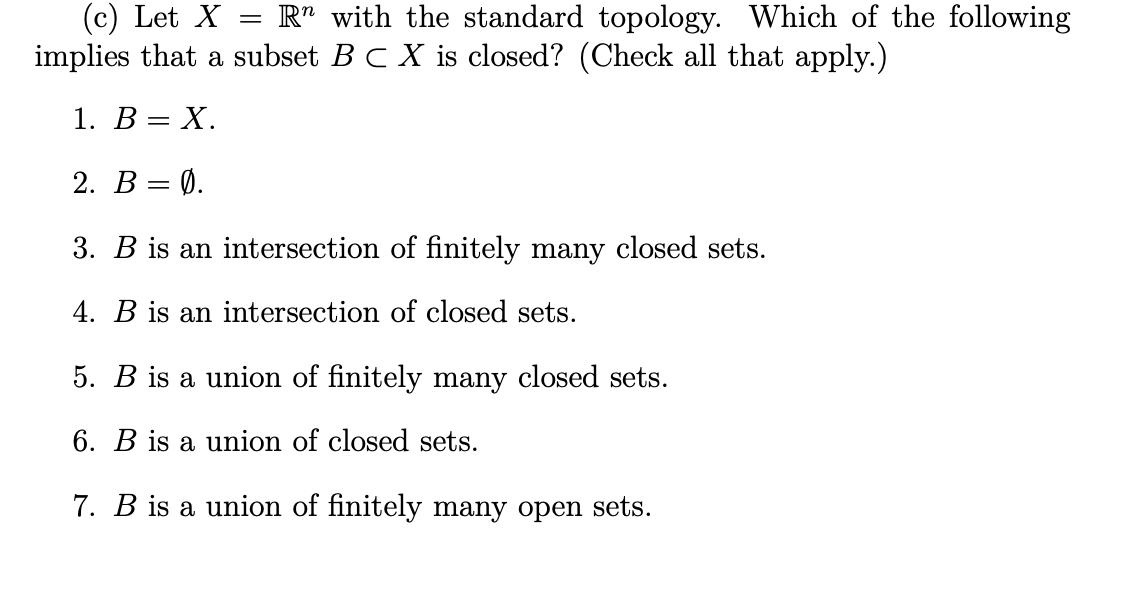 (c) Let $X = \mathbb{R}^n$ with the standard topology. Which of the following implies that a subset $B \subset X$ is closed? (Check all that apply.)

1. $B = X$.

2. $B = \emptyset$.

3. $B$ is an intersection of finitely many closed sets.

4. $B$ is an intersection of closed sets.

5. $B$ is a union of finitely many closed sets.

6. $B$ is a union of closed sets.

7. $B$ is a union of finitely many open sets.